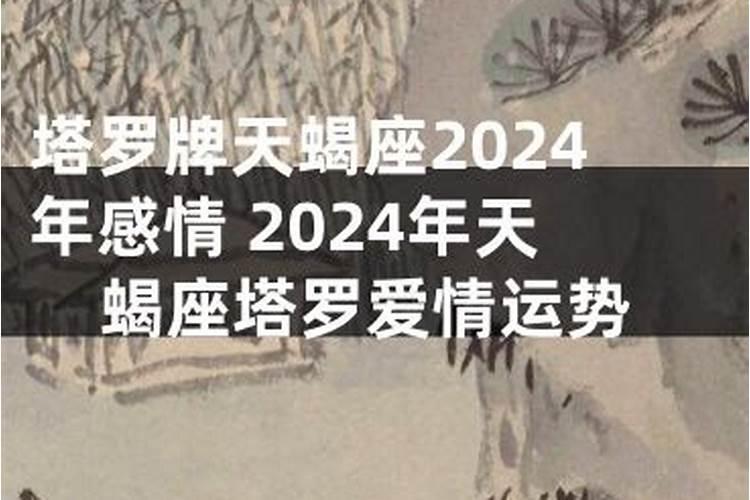 塔罗牌天蝎座2024年感情 2024年天蝎座塔罗爱情运势